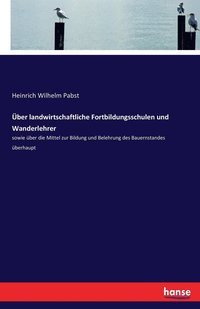 Heinrich Wilhelm Pabst

Über landwirtschaftliche Fortbildungsschulen und Wanderlehrer

sowie über die Mittel zur Bildung und Belehrung des Bauernstandes überhaupt

hanse